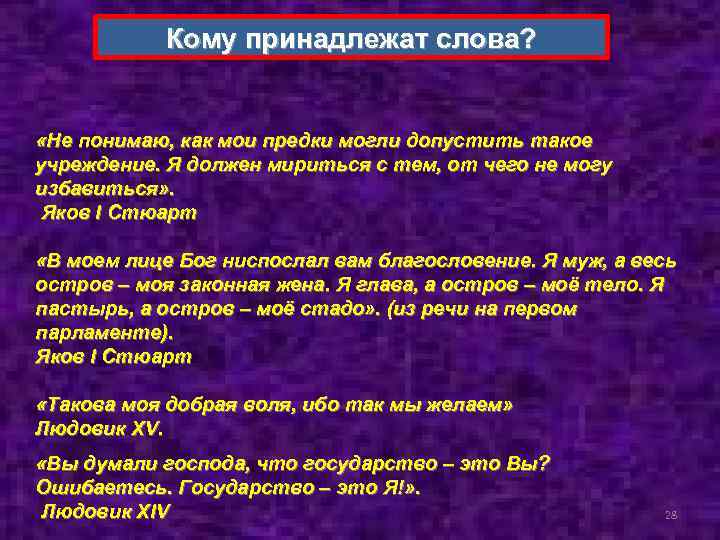 Кому принадлежат слова?

«Не понимаю, как мои предки могли допустить такое учреждение. Я должен мириться с тем, от чего не могу избавиться».
Яков I Стюарт

«В моем лице Бог ниспослал вам благословение. Я муж, а весь остров – моя законная жена. Я глава, а остров – моё тело. Я пастырь, а остров – моё стадо». (из речи на первом парламенте).
Яков I Стюарт

«Такова моя добрая воля, ибо так мы желаем»
Людовик XV.

«Вы думали господа, что государство – это Вы? Ошибаетесь. Государство – это Я!».
Людовик XIV

28